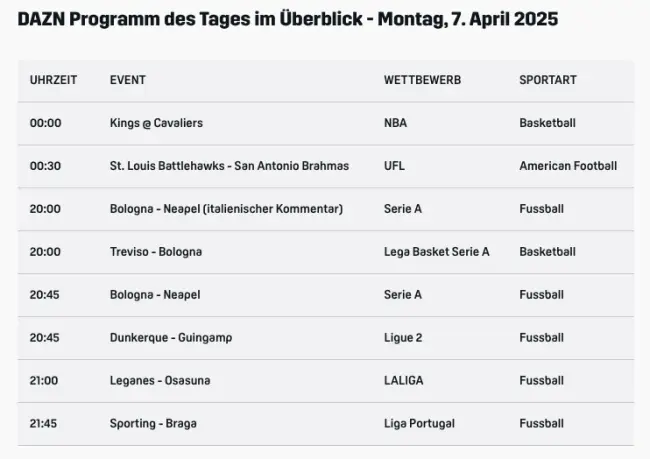 DAZN Programm des Tages im Überblick - Montag, 7. April 2025

| UHRZEIT | EVENT | WETTBEWERB | SPORTART |
|---|---|---|---|
| 00:00 | Kings @ Cavaliers | NBA | Basketball |
| 00:30 | St. Louis Battlehawks - San Antonio Brahmas | UFL | American Football |
| 20:00 | Bologna - Neapel (italienischer Kommentar) | Serie A | Fussball |
| 20:00 | Treviso - Bologna | Lega Basket Serie A | Basketball |
| 20:45 | Bologna - Neapel | Serie A | Fussball |
| 20:45 | Dunkerque - Guingamp | Ligue 2 | Fussball |
| 21:00 | Leganes - Osasuna | LALIGA | Fussball |
| 21:45 | Sporting - Braga | Liga Portugal | Fussball |